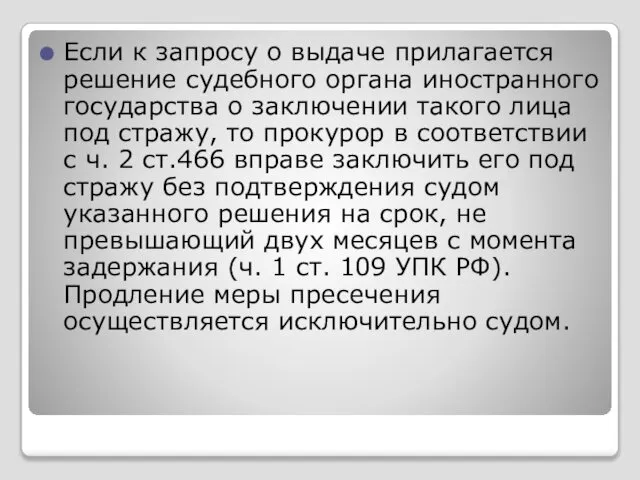 Если к запросу о выдаче прилагается решение судебного органа иностранного государства о заключении такого лица под стражу, то прокурор в соответствии с ч. 2 ст.466 вправе заключить его под стражу без подтверждения судом указанного решения на срок, не превышающий двух месяцев с момента задержания (ч. 1 ст. 109 УПК РФ). Продление меры пресечения осуществляется исключительно судом.